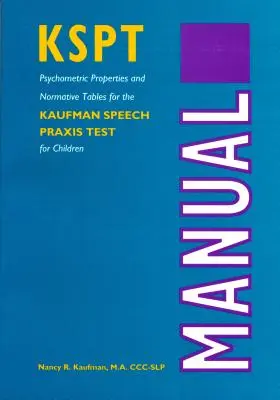 KSPT

Psychometric Properties and Normative Tables for the

KAUFMAN SPEECH PRAXIS TEST

for Children

MANUAL

Nancy R. Kaufman, M.A. CCC-SLP